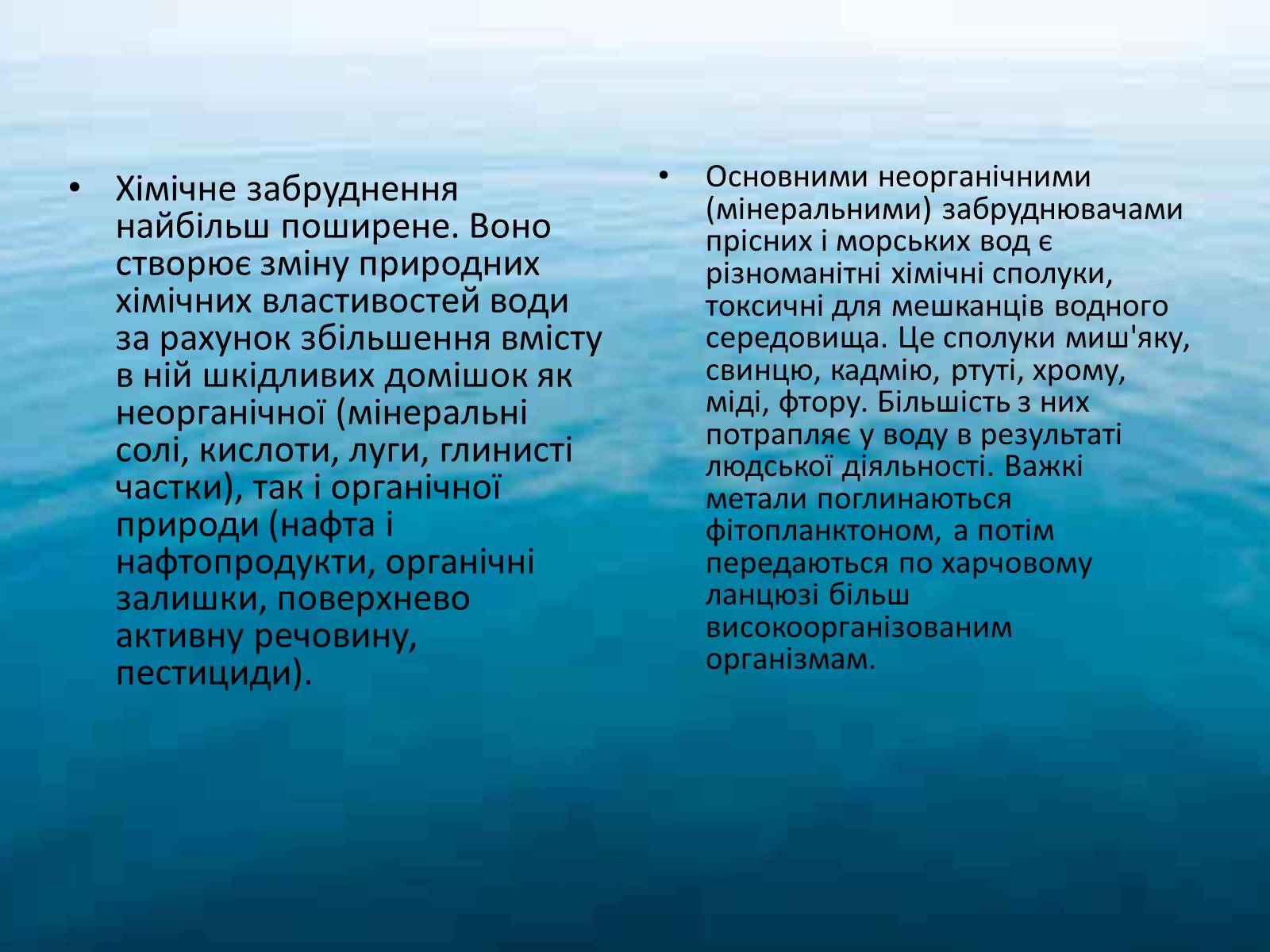 • Хімічне забруднення найбільш поширене. Воно створює зміну природних хімічних властивостей води за рахунок збільшення вмісту в ній шкідливих домішок як неорганічної (мінеральні солі, кислоти, луги, глинисті частки), так і органічної природи (нафта і нафтопродукти, органічні залишки, поверхнево активну речовину, пестициди).

• Основними неорганічними (мінеральними) забруднювачами прісних і морських вод є різноманітні хімічні сполуки, токсичні для мешканців водного середовища. Це сполуки миш'яку, свинцю, кадмію, ртуті, хрому, міді, фтору. Більшість з них потрапляє у воду в результаті людської діяльності. Важкі метали поглинаються фітопланктоном, а потім передаються по харчовому ланцюзі більш високоорганізованим організмам.